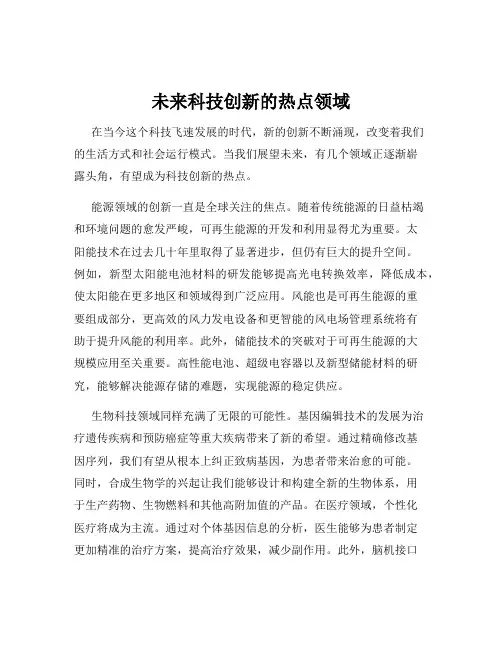 未来科技创新的热点领域

在当今这个科技飞速发展的时代，新的创新不断涌现，改变着我们的生活方式和社会运行模式。当我们展望未来，有几个领域正逐渐崭露头角，有望成为科技创新的热点。

能源领域的创新一直是全球关注的焦点。随着传统能源的日益枯竭和环境问题的愈发严峻，可再生能源的开发和利用显得尤为重要。太阳能技术在过去几十年里取得了显著进步，但仍有巨大的提升空间。例如，新型太阳能电池材料的研发能够提高光电转换效率，降低成本，使太阳能在更多地区和领域得到广泛应用。风能也是可再生能源的重要组成部分，更高效的风力发电设备和更智能的风电场管理系统将有助于提升风能的利用率。此外，储能技术的突破对于可再生能源的大规模应用至关重要。高性能电池、超级电容器以及新型储能材料的研究，能够解决能源存储的难题，实现能源的稳定供应。

生物科技领域同样充满了无限的可能性。基因编辑技术的发展为治疗遗传疾病和预防癌症等重大疾病带来了新的希望。通过精确修改基因序列，我们有望从根本上纠正致病基因，为患者带来治愈的可能。同时，合成生物学的兴起让我们能够设计和构建全新的生物体系，用于生产药物、生物燃料和其他高附加值的产品。在医疗领域，个性化医疗将成为主流。通过对个体基因信息的分析，医生能够为患者制定更加精准的治疗方案，提高治疗效果，减少副作用。此外，脑机接口